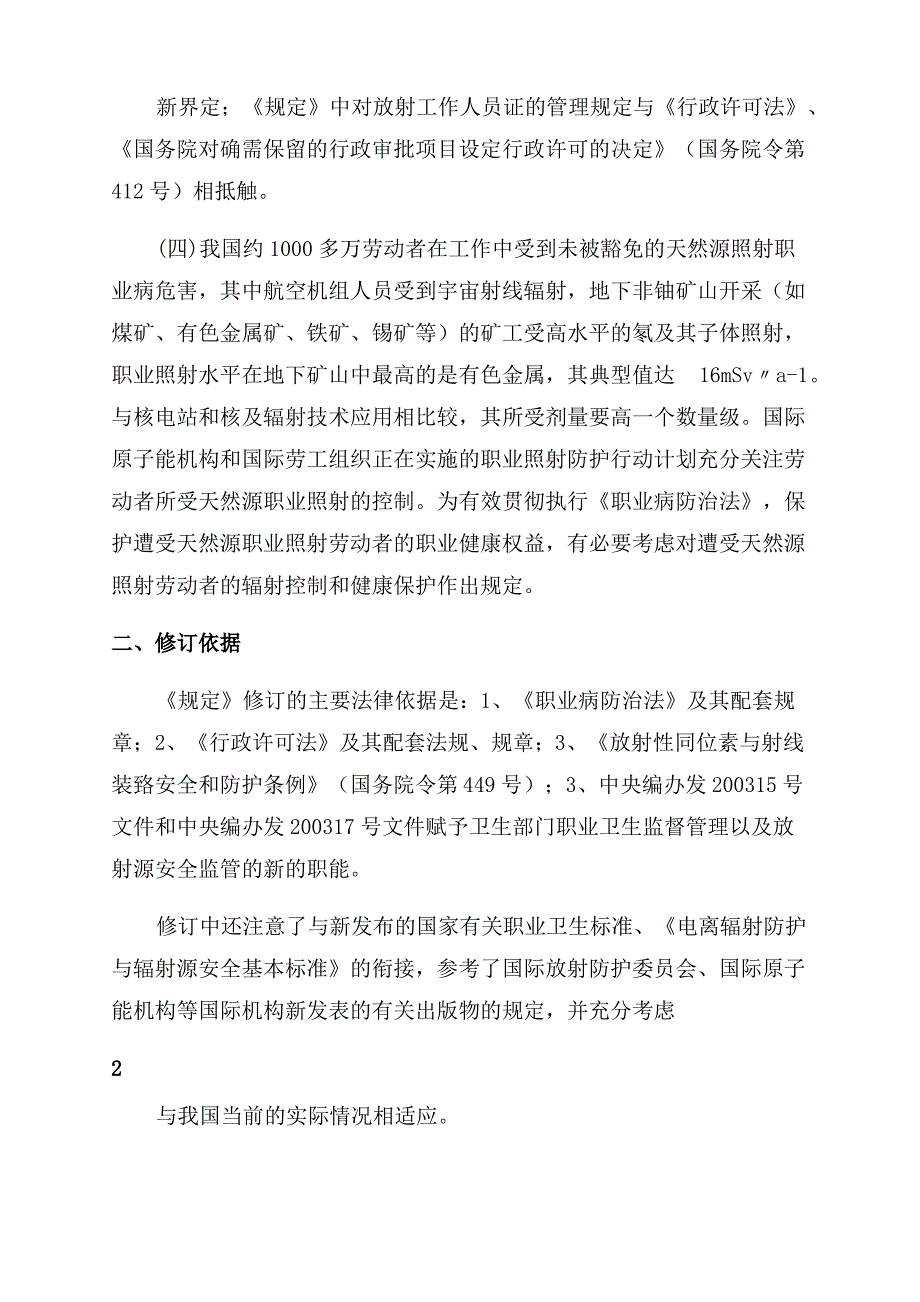 新界定；《规定》中对放射工作人员证的管理规定与《行政许可法》、《国务院对确需保留的行政审批项目设定行政许可的决定》（国务院令第412号）相抵触。

(四)我国约1000多万劳动者在工作中受到未被豁免的天然源照射职业病危害，其中航空机组人员受到宇宙射线辐射，地下非铀矿山开采（如煤矿、有色金属矿、铁矿、锡矿等）的矿工受高水平的氡及其子体照射，职业照射水平在地下矿山中最高的是有色金属，其典型值达 16mSv〃a-1。与核电站和核及辐射技术应用相比较，其所受剂量要高一个数量级。国际原子能机构和国际劳工组织正在实施的职业照射防护行动计划充分关注劳动者所受天然源职业照射的控制。为有效贯彻执行《职业病防治法》，保护遭受天然源职业照射劳动者的职业健康权益，有必要考虑对遭受天然源照射劳动者的辐射控制和健康保护作出规定。

二、修订依据

《规定》修订的主要法律依据是：1、《职业病防治法》及其配套规章；2、《行政许可法》及其配套法规、规章；3、《放射性同位素与射线装臵安全和防护条例》（国务院令第449号）；3、中央编办发200315号文件和中央编办发200317号文件赋予卫生部门职业卫生监督管理以及放射源安全监管的新的职能。

修订中还注意了与新发布的国家有关职业卫生标准、《电离辐射防护与辐射源安全基本标准》的衔接，参考了国际放射防护委员会、国际原子能机构等国际机构新发表的有关出版物的规定，并充分考虑

2

与我国当前的实际情况相适应。